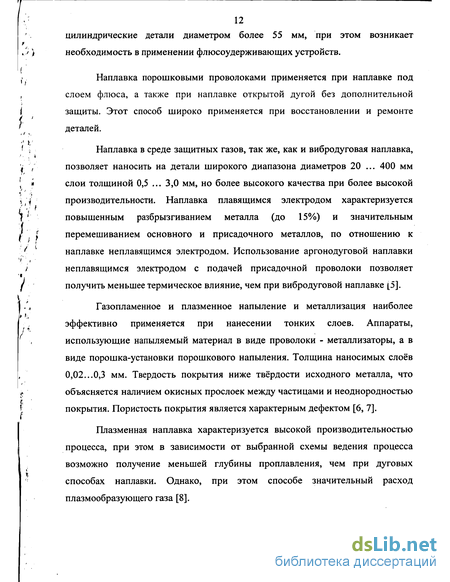 12

цилиндрические детали диаметром более 55 мм, при этом возникает необходимость в применении флюсоудерживающих устройств.

Наплавка порошковыми проволоками применяется при наплавке под слоем флюса, а также при наплавке открытой дугой без дополнительной защиты. Этот способ широко применяется при восстановлении и ремонте деталей.

Наплавка в среде защитных газов, так же, как и вибродуговая наплавка, позволяет наносить на детали широкого диапазона диаметров 20 … 400 мм слои толщиной 0,5 … 3,0 мм, но более высокого качества при более высокой производительности. Наплавка плавящимся электродом характеризуется повышенным разбрызгиванием металла (до 15%) и значительным перемешиванием основного и присадочного металлов, по отношению к наплавке неплавящимся электродом. Использование аргонодуговой наплавки неплавящимся электродом с подачей присадочной проволоки позволяет получить меньшее термическое влияние, чем при вибродуговой наплавке [5].

Газопламенное и плазменное напыление и металлизация наиболее эффективно применяется при нанесении тонких слоев. Аппараты, использующие напыляемый материал в виде проволоки - металлизаторы, а в виде порошка-установки порошкового напыления. Толщина наносимых слоёв 0,02…0,3 мм. Твердость покрытия ниже твёрдости исходного металла, что объясняется наличием окисных прослоек между частицами и неоднородностью покрытия. Пористость покрытия является характерным дефектом [6, 7].

Плазменная наплавка характеризуется высокой производительностью процесса, при этом в зависимости от выбранной схемы ведения процесса возможно получение меньшей глубины проплавления, чем при дуговых способах наплавки. Однако, при этом способе значительный расход плазмообразующего газа [8].

dsLib.net
библиотека диссертаций